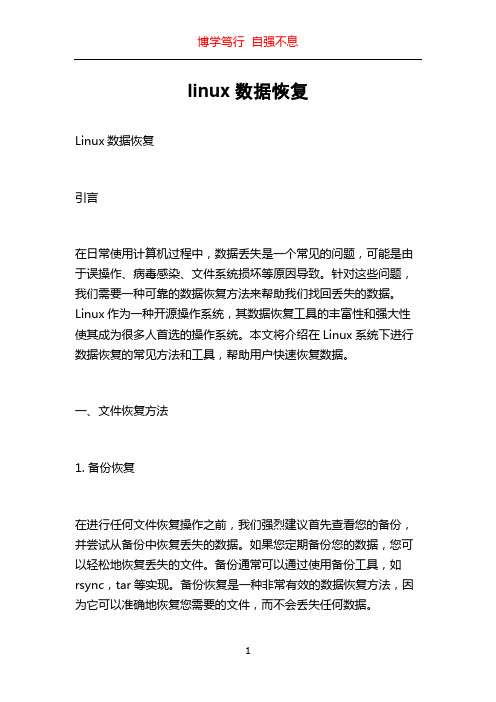 博学笃行 自强不息

linux 数据恢复

Linux 数据恢复

引言

在日常使用计算机过程中，数据丢失是一个常见的问题，可能是由于误操作、病毒感染、文件系统损坏等原因导致。针对这些问题，我们需要一种可靠的数据恢复方法来帮助我们找回丢失的数据。Linux 作为一种开源操作系统，其数据恢复工具的丰富性和强大性使其成为很多人首选的操作系统。本文将介绍在 Linux 系统下进行数据恢复的常见方法和工具，帮助用户快速恢复数据。

一、文件恢复方法

1. 备份恢复

在进行任何文件恢复操作之前，我们强烈建议首先查看您的备份，并尝试从备份中恢复丢失的数据。如果您定期备份您的数据，您可以轻松地恢复丢失的文件。备份通常可以通过使用备份工具，如 rsync，tar 等实现。备份恢复是一种非常有效的数据恢复方法，因为它可以准确地恢复您需要的文件，而不会丢失任何数据。

1